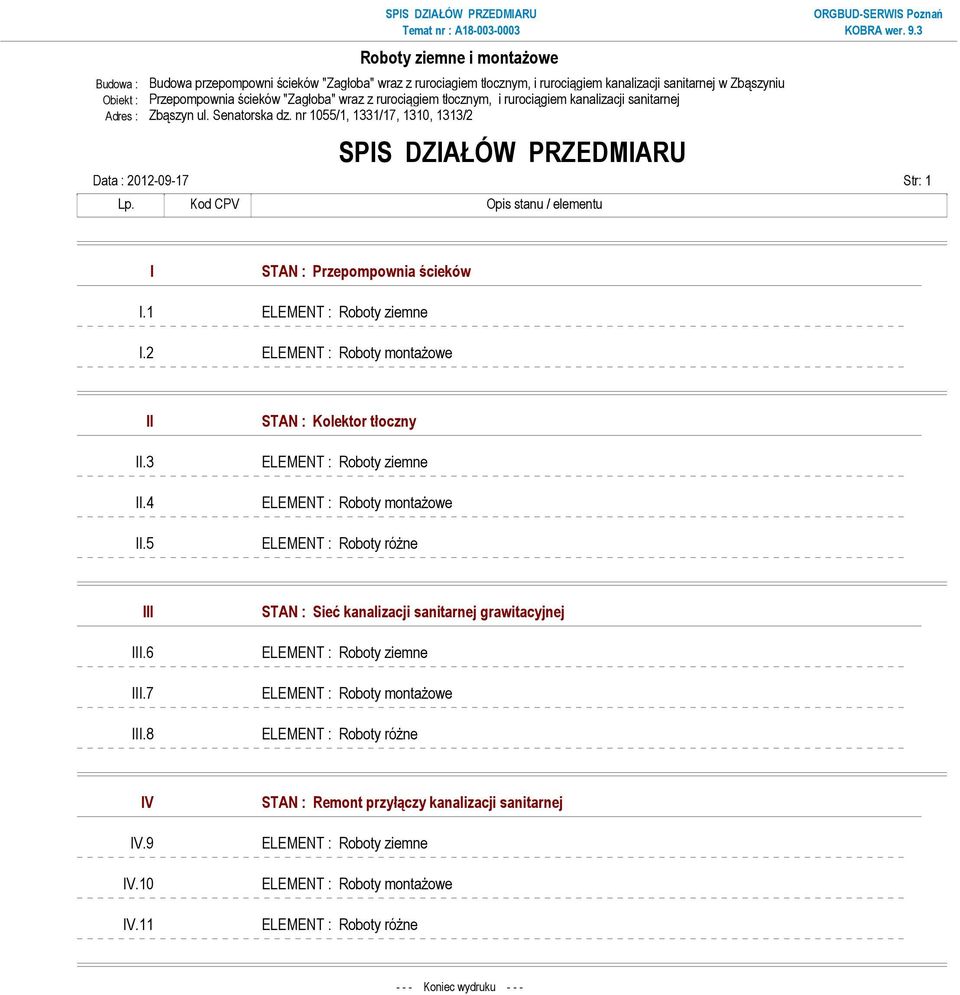 SPIS DZIAŁÓW PRZEDMIARU
Temat nr : A18-003-0003

ORGBUD-SERWIS Poznań
KOBRA wer. 9.3

Roboty ziemne i montażowe

Budowa : Budowa przepompowni ścieków "Zagłoba" wraz z rurociagiem tłocznym, i rurociągiem kanalizacji sanitarnej w Zbąszyniu
Obiekt : Przepompownia ścieków "Zagłoba" wraz z rurociągiem tłocznym, i rurociągiem kanalizacji sanitarnej
Adres : Zbąszyn ul. Senatorska dz. nr 1055/1, 1331/17, 1310, 1313/2

SPIS DZIAŁÓW PRZEDMIARU

Data : 2012-09-17

Str: 1

| Lp. | Kod CPV | Opis stanu / elementu |
|---|---|---|
| I | | STAN : Przepompownia ścieków |
| I.1 | | ELEMENT : Roboty ziemne |
| I.2 | | ELEMENT : Roboty montażowe |
| II | | STAN : Kolektor tłoczny |
| II.3 | | ELEMENT : Roboty ziemne |
| II.4 | | ELEMENT : Roboty montażowe |
| II.5 | | ELEMENT : Roboty różne |
| III | | STAN : Sieć kanalizacji sanitarnej grawitacyjnej |
| III.6 | | ELEMENT : Roboty ziemne |
| III.7 | | ELEMENT : Roboty montażowe |
| III.8 | | ELEMENT : Roboty różne |
| IV | | STAN : Remont przyłączy kanalizacji sanitarnej |
| IV.9 | | ELEMENT : Roboty ziemne |
| IV.10 | | ELEMENT : Roboty montażowe |
| IV.11 | | ELEMENT : Roboty różne |

- - - Koniec wydruku - - -